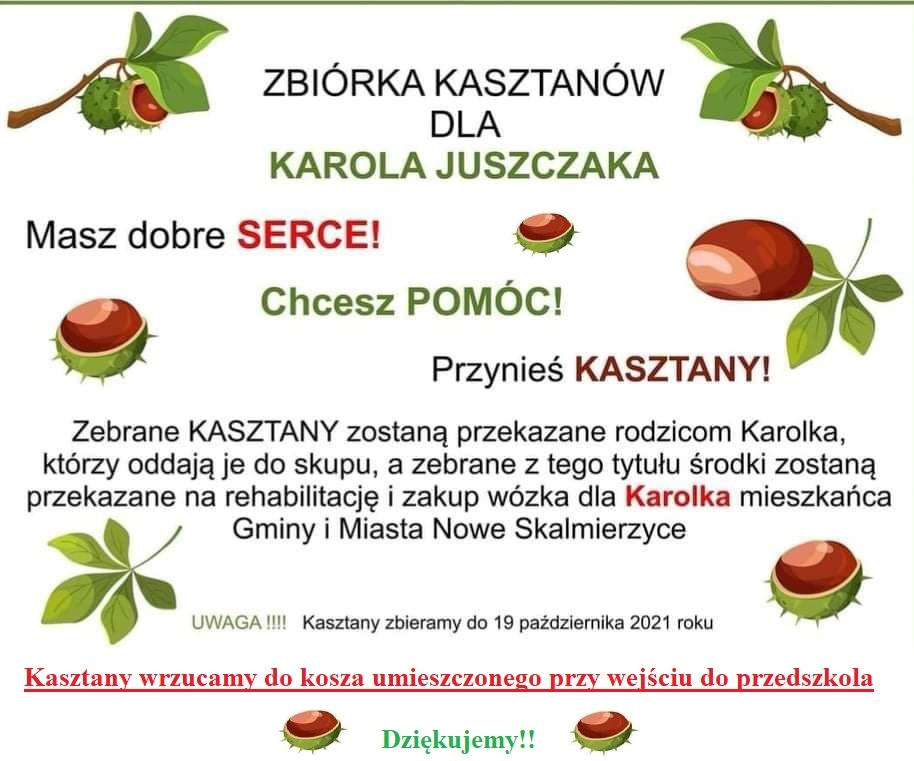 ZBIÓRKA KASZTANÓW
DLA
KAROLA JUSZCZAKA

Masz dobre SERCE!

Chcesz POMÓC!

Przynieś KASZTANY!

Zebrane KASZTANY zostaną przekazane rodzicom Karolka, którzy oddają je do skupu, a zebrane z tego tytułu środki zostaną przekazane na rehabilitację i zakup wózka dla Karolka mieszkańca Gminy i Miasta Nowe Skalmierzyce

UWAGA !!!! Kasztany zbieramy do 19 października 2021 roku

Kasztany wrzucamy do kosza umieszczonego przy wejściu do przedszkola

Dziękujemy!!